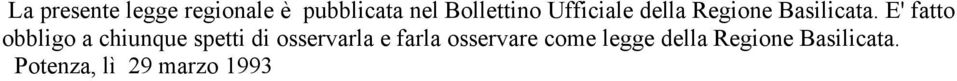 La presente legge regionale è pubblicata nel Bollettino Ufficiale della Regione Basilicata. E' fatto obbligo a chiunque spetti di osservarla e farla osservare come legge della Regione Basilicata.

Potenza, lì 29 marzo 1993